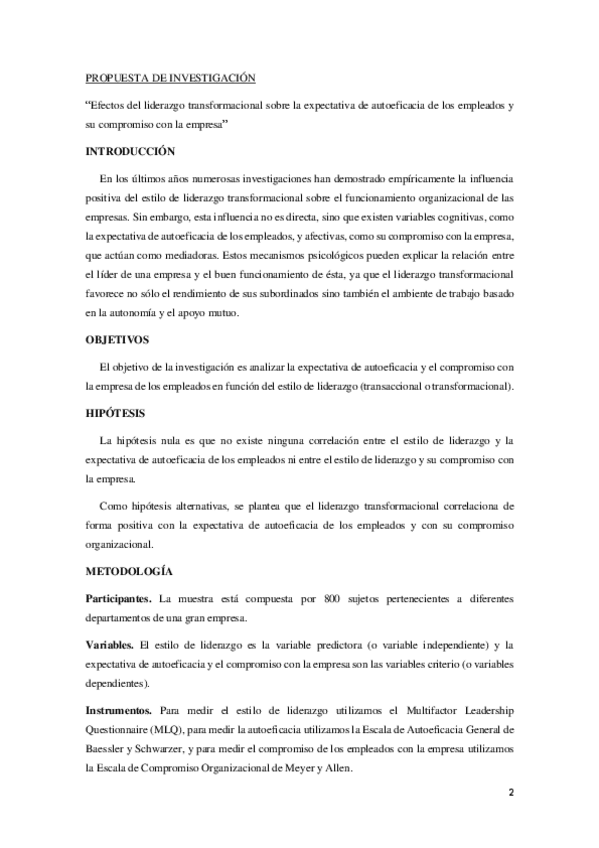 PROPUESTA DE INVESTIGACIÓN

"Efectos del liderazgo transformacional sobre la expectativa de autoeficacia de los empleados y su compromiso con la empresa"

INTRODUCCIÓN

En los últimos años numerosas investigaciones han demostrado empíricamente la influencia positiva del estilo de liderazgo transformacional sobre el funcionamiento organizacional de las empresas. Sin embargo, esta influencia no es directa, sino que existen variables cognitivas, como la expectativa de autoeficacia de los empleados, y afectivas, como su compromiso con la empresa, que actúan como mediadoras. Estos mecanismos psicológicos pueden explicar la relación entre el líder de una empresa y el buen funcionamiento de ésta, ya que el liderazgo transformacional favorece no sólo el rendimiento de sus subordinados sino también el ambiente de trabajo basado en la autonomía y el apoyo mutuo.

OBJETIVOS

El objetivo de la investigación es analizar la expectativa de autoeficacia y el compromiso con la empresa de los empleados en función del estilo de liderazgo (transaccional o transformacional).

HIPÓTESIS

La hipótesis nula es que no existe ninguna correlación entre el estilo de liderazgo y la expectativa de autoeficacia de los empleados ni entre el estilo de liderazgo y su compromiso con la empresa.

Como hipótesis alternativas, se plantea que el liderazgo transformacional correlaciona de forma positiva con la expectativa de autoeficacia de los empleados y con su compromiso organizacional.

METODOLOGÍA

Participantes. La muestra está compuesta por 800 sujetos pertenecientes a diferentes departamentos de una gran empresa.

Variables. El estilo de liderazgo es la variable predictora (o variable independiente) y la expectativa de autoeficacia y el compromiso con la empresa son las variables criterio (o variables dependientes).

Instrumentos. Para medir el estilo de liderazgo utilizamos el Multifactor Leadership Questionnaire (MLQ), para medir la autoeficacia utilizamos la Escala de Autoeficacia General de Baessler y Schwarzer, y para medir el compromiso de los empleados con la empresa utilizamos la Escala de Compromiso Organizacional de Meyer y Allen.

2